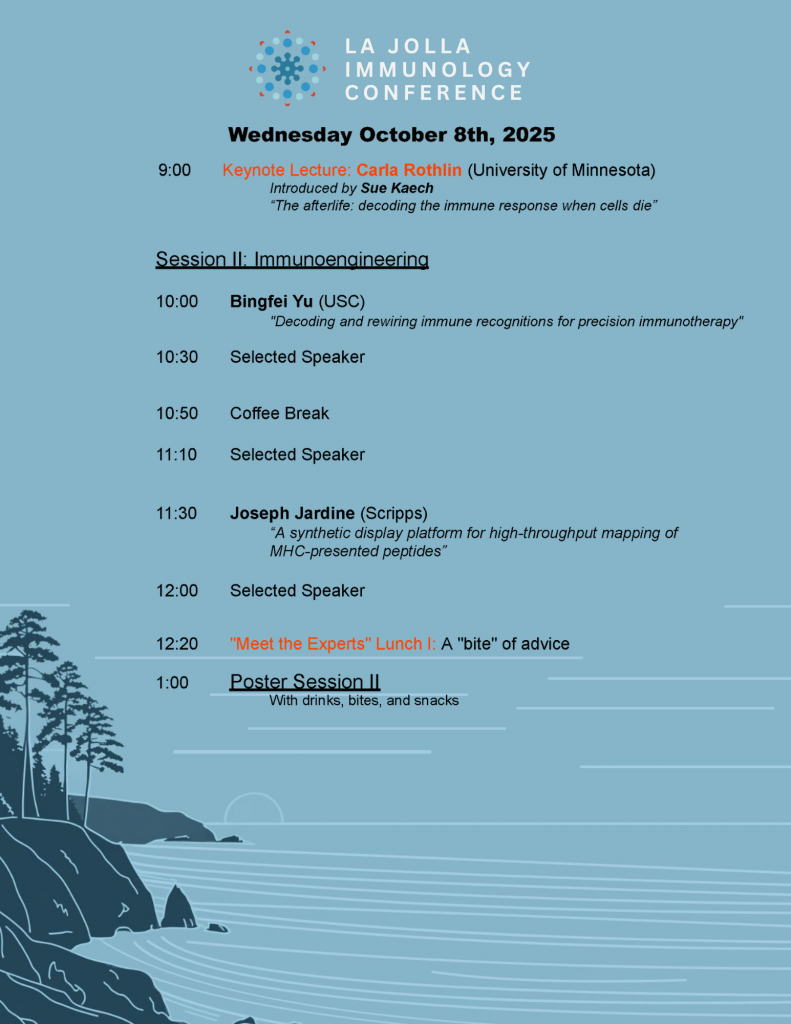 LA JOLLA
IMMUNOLOGY
CONFERENCE

Wednesday October 8th, 2025

9:00 Keynote Lecture: Carla Rothlin (University of Minnesota)
Introduced by Sue Kaech
"The afterlife: decoding the immune response when cells die"

Session II: Immunoengineering

10:00 Bingfei Yu (USC)
"Decoding and rewiring immune recognitions for precision immunotherapy"

10:30 Selected Speaker

10:50 Coffee Break

11:10 Selected Speaker

11:30 Joseph Jardine (Scripps)
"A synthetic display platform for high-throughput mapping of MHC-presented peptides"

12:00 Selected Speaker

12:20 "Meet the Experts" Lunch I: A "bite" of advice

1:00 Poster Session II
With drinks, bites, and snacks